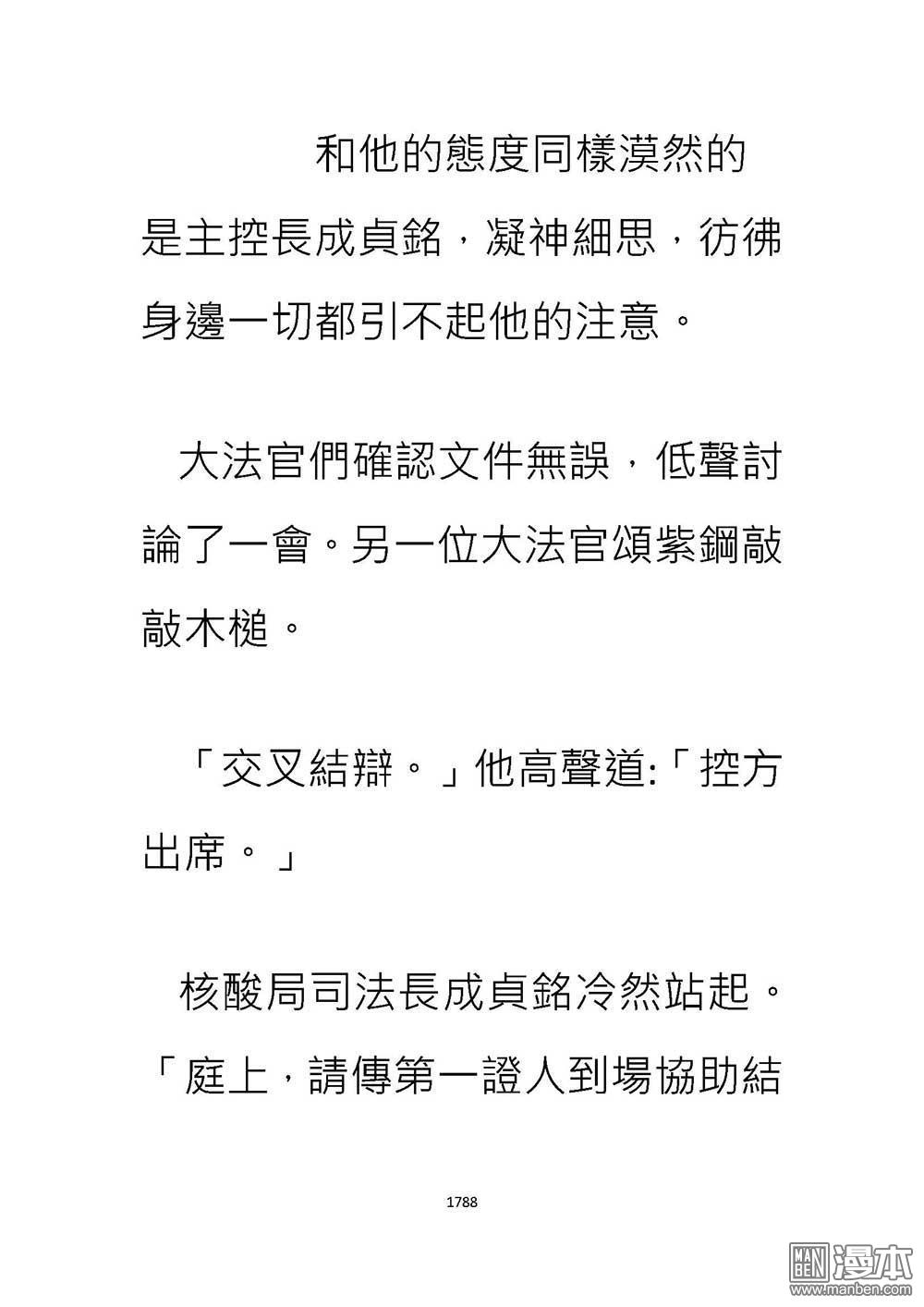 和他的態度同樣漠然的是主控長成貞銘，凝神細思，彷彿身邊一切都引不起他的注意。

大法官們確認文件無誤，低聲討論了一會。另一位大法官頌紫鋼敲敲木槌。

「交叉結辯。」他高聲道:「控方出席。」

核酸局司法長成貞銘冷然站起。「庭上，請傳第一證人到場協助結

1788

MAN BEN 漫本 www.manben.com